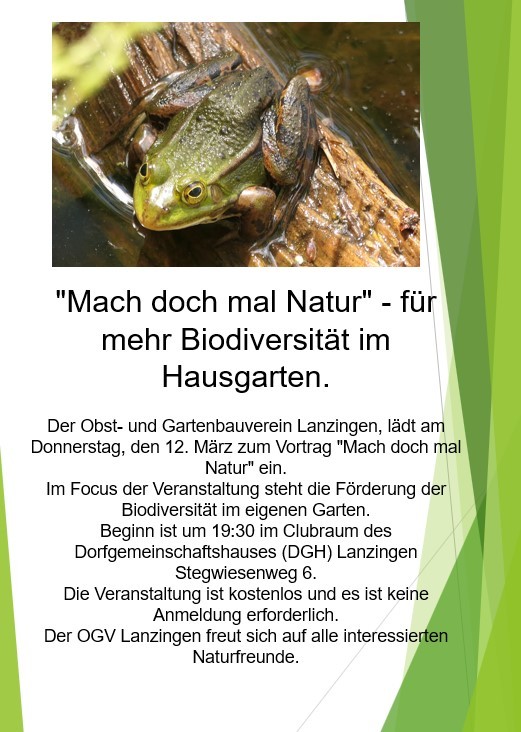 "Mach doch mal Natur" - für mehr Biodiversität im Hausgarten.

Der Obst- und Gartenbauverein Lanzingen, lädt am Donnerstag, den 12. März zum Vortrag "Mach doch mal Natur" ein.
Im Focus der Veranstaltung steht die Förderung der Biodiversität im eigenen Garten.
Beginn ist um 19:30 im Clubraum des Dorfgemeinschaftshauses (DGH) Lanzingen Stegwiesenweg 6.
Die Veranstaltung ist kostenlos und es ist keine Anmeldung erforderlich.
Der OGV Lanzingen freut sich auf alle interessierten Naturfreunde.